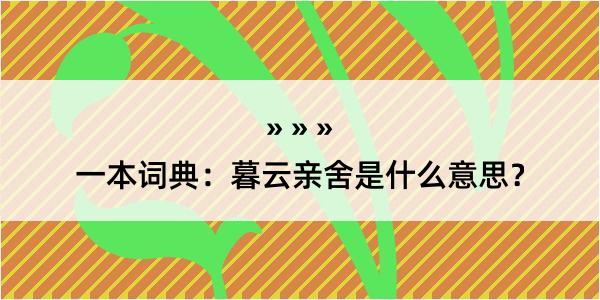 » » »

一本词典：暮云亲舍是什么意思？